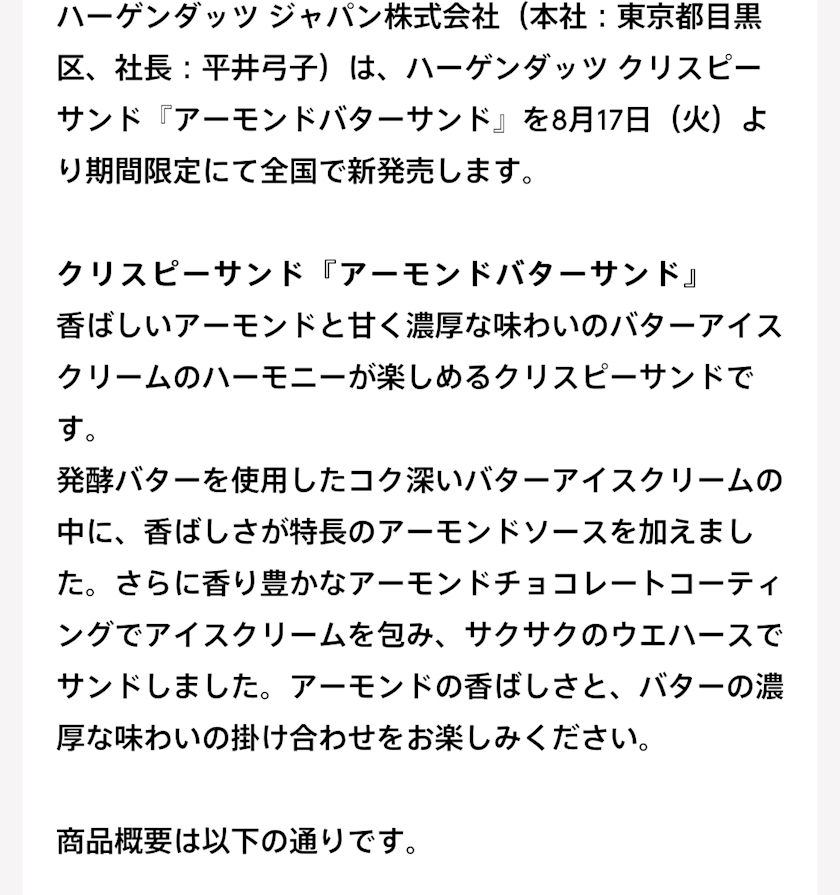 ハーゲンダッツ ジャパン株式会社（本社：東京都目黒区、社長：平井弓子）は、ハーゲンダッツ クリスピーサンド『アーモンドバターサンド』を8月17日（火）より期間限定にて全国で新発売します。

クリスピーサンド『アーモンドバターサンド』
香ばしいアーモンドと甘く濃厚な味わいのバターアイスクリームのハーモニーが楽しめるクリスピーサンドです。
発酵バターを使用したコク深いバターアイスクリームの中に、香ばしさが特長のアーモンドソースを加えました。さらに香り豊かなアーモンドチョコレートコーティングでアイスクリームを包み、サクサクのウエハースでサンドしました。アーモンドの香ばしさと、バターの濃厚な味わいの掛け合わせをお楽しみください。

商品概要は以下の通りです。